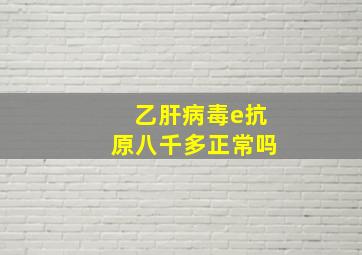 乙肝病毒e抗原八千多正常吗